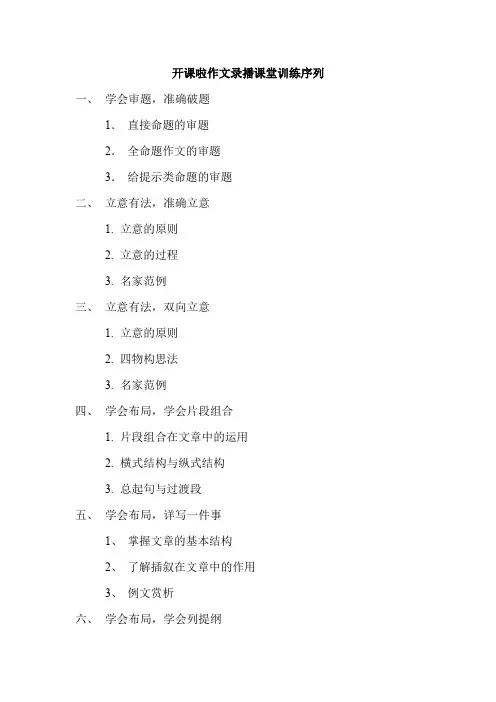 开课啦作文录播课堂训练序列

一、 学会审题，准确破题

1． 直接命题的审题

2． 全命题作文的审题

3． 给提示类命题的审题

二、 立意有法，准确立意

1. 立意的原则

2. 立意的过程

3. 名家范例

三、 立意有法，双向立意

1. 立意的原则

2. 四物构思法

3. 名家范例

四、 学会布局，学会片段组合

1. 片段组合在文章中的运用

2. 横式结构与纵式结构

3. 总起句与过渡段

五、 学会布局，详写一件事

1、 掌握文章的基本结构

2、 了解插叙在文章中的作用

3、 例文赏析

六、 学会布局，学会列提纲